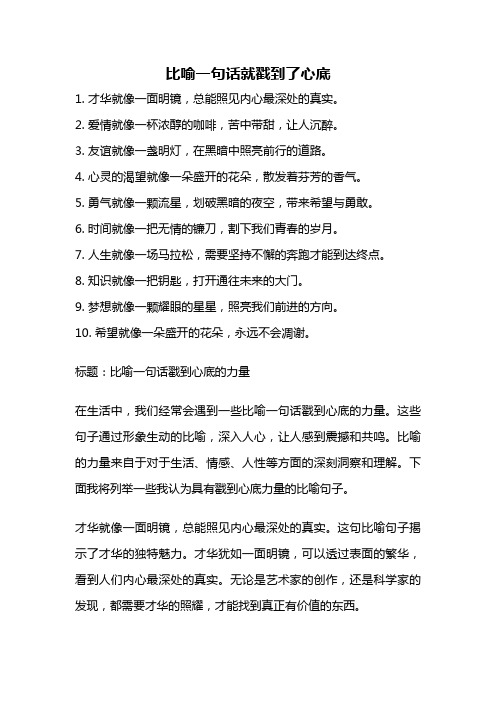 比喻一句话就戳到了心底

1. 才华就像一面明镜，总能照见内心最深处的真实。

2. 爱情就像一杯浓醇的咖啡，苦中带甜，让人沉醉。

3. 友谊就像一盏明灯，在黑暗中照亮前行的道路。

4. 心灵的渴望就像一朵盛开的花朵，散发着芬芳的香气。

5. 勇气就像一颗流星，划破黑暗的夜空，带来希望与勇敢。

6. 时间就像一把无情的镰刀，割下我们青春的岁月。

7. 人生就像一场马拉松，需要坚持不懈的奔跑才能到达终点。

8. 知识就像一把钥匙，打开通往未来的大门。

9. 梦想就像一颗耀眼的星星，照亮我们前进的方向。

10. 希望就像一朵盛开的花朵，永远不会凋谢。

标题：比喻一句话戳到心底的力量

在生活中，我们经常会遇到一些比喻一句话戳到心底的力量。这些句子通过形象生动的比喻，深入人心，让人感到震撼和共鸣。比喻的力量来自于对于生活、情感、人性等方面的深刻洞察和理解。下面我将列举一些我认为具有戳到心底力量的比喻句子。

才华就像一面明镜，总能照见内心最深处的真实。这句比喻句子揭示了才华的独特魅力。才华犹如一面明镜，可以透过表面的繁华，看到人们内心最深处的真实。无论是艺术家的创作，还是科学家的发现，都需要才华的照耀，才能找到真正有价值的东西。